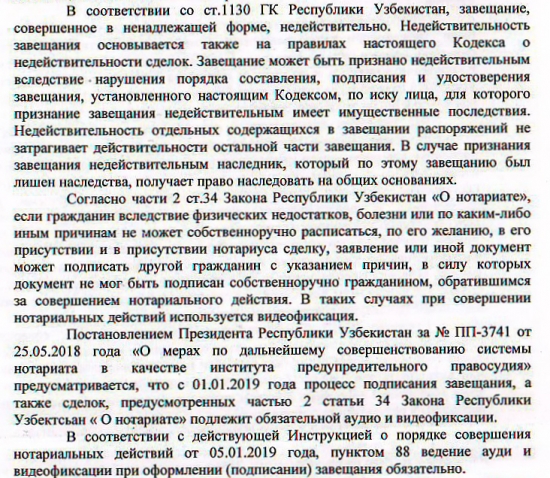 В соответствии со ст.1130 ГК Республики Узбекистан, завещание, совершенное в ненадлежащей форме, недействительно. Недействительность завещания основывается также на правилах настоящего Кодекса о недействительности сделок. Завещание может быть признано недействительным вследствие нарушения порядка составления, подписания и удостоверения завещания, установленного настоящим Кодексом, по иску лица, для которого признание завещания недействительным имеет имущественные последствия. Недействительность отдельных содержащихся в завещании распоряжений не затрагивает действительности остальной части завещания. В случае признания завещания недействительным наследник, который по этому завещанию был лишен наследства, получает право наследовать на общих основаниях.

Согласно части 2 ст.34 Закона Республики Узбекистан «О нотариате», если гражданин вследствие физических недостатков, болезни или по каким-либо иным причинам не может собственноручно расписаться, по его желанию, в его присутствии и в присутствии нотариуса сделку, заявление или иной документ может подписать другой гражданин с указанием причин, в силу которых документ не мог быть подписан собственноручно гражданином, обратившимся за совершением нотариального действия. В таких случаях при совершении нотариальных действий используется видеофиксация.

Постановлением Президента Республики Узбекистан за № ПП-3741 от 25.05.2018 года «О мерах по дальнейшему совершенствованию системы нотариата в качестве института предупредительного правосудия» предусматривается, что с 01.01.2019 года процесс подписания завещания, а также сделок, предусмотренных частью 2 статьи 34 Закона Республики Узбектсьан « О нотариате» подлежит обязательной аудио и видеофиксации.

В соответствии с действующей Инструкцией о порядке совершения нотариальных действий от 05.01.2019 года, пунктом 88 ведение ауди и видеофиксации при оформлении (подписании) завещания обязательно.